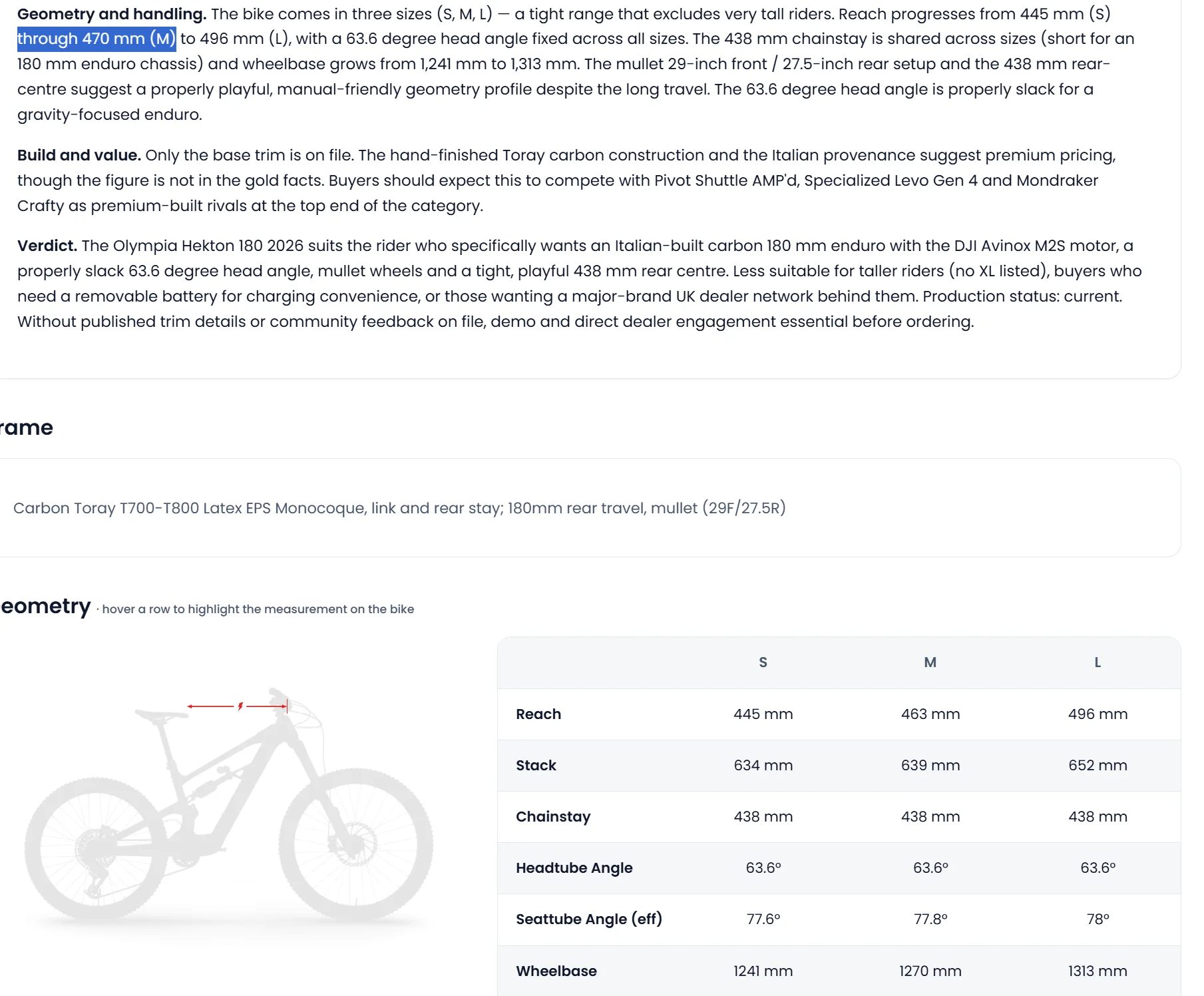 **Geometry and handling.** The bike comes in three sizes (S, M, L) — a tight range that excludes very tall riders. Reach progresses from 445 mm (S) through 470 mm (M) to 496 mm (L), with a 63.6 degree head angle fixed across all sizes. The 438 mm chainstay is shared across sizes (short for an 180 mm enduro chassis) and wheelbase grows from 1,241 mm to 1,313 mm. The mullet 29-inch front / 27.5-inch rear setup and the 438 mm rear-centre suggest a properly playful, manual-friendly geometry profile despite the long travel. The 63.6 degree head angle is properly slack for a gravity-focused enduro.

**Build and value.** Only the base trim is on file. The hand-finished Toray carbon construction and the Italian provenance suggest premium pricing, though the figure is not in the gold facts. Buyers should expect this to compete with Pivot Shuttle AMP'd, Specialized Levo Gen 4 and Mondraker Crafty as premium-built rivals at the top end of the category.

**Verdict.** The Olympia Hekton 180 2026 suits the rider who specifically wants an Italian-built carbon 180 mm enduro with the DJI Avinox M2S motor, a properly slack 63.6 degree head angle, mullet wheels and a tight, playful 438 mm rear centre. Less suitable for taller riders (no XL listed), buyers who need a removable battery for charging convenience, or those wanting a major-brand UK dealer network behind them. Production status: current. Without published trim details or community feedback on file, demo and direct dealer engagement essential before ordering.

rame

Carbon Toray T700-T800 Latex EPS Monocoque, link and rear stay; 180mm rear travel, mullet (29F/27.5R)

eometry · hover a row to highlight the measurement on the bike

| | S | M | L |
|---|---|---|---|
| Reach | 445 mm | 463 mm | 496 mm |
| Stack | 634 mm | 639 mm | 652 mm |
| Chainstay | 438 mm | 438 mm | 438 mm |
| Headtube Angle | 63.6° | 63.6° | 63.6° |
| Seattube Angle (eff) | 77.6° | 77.8° | 78° |
| Wheelbase | 1241 mm | 1270 mm | 1313 mm |